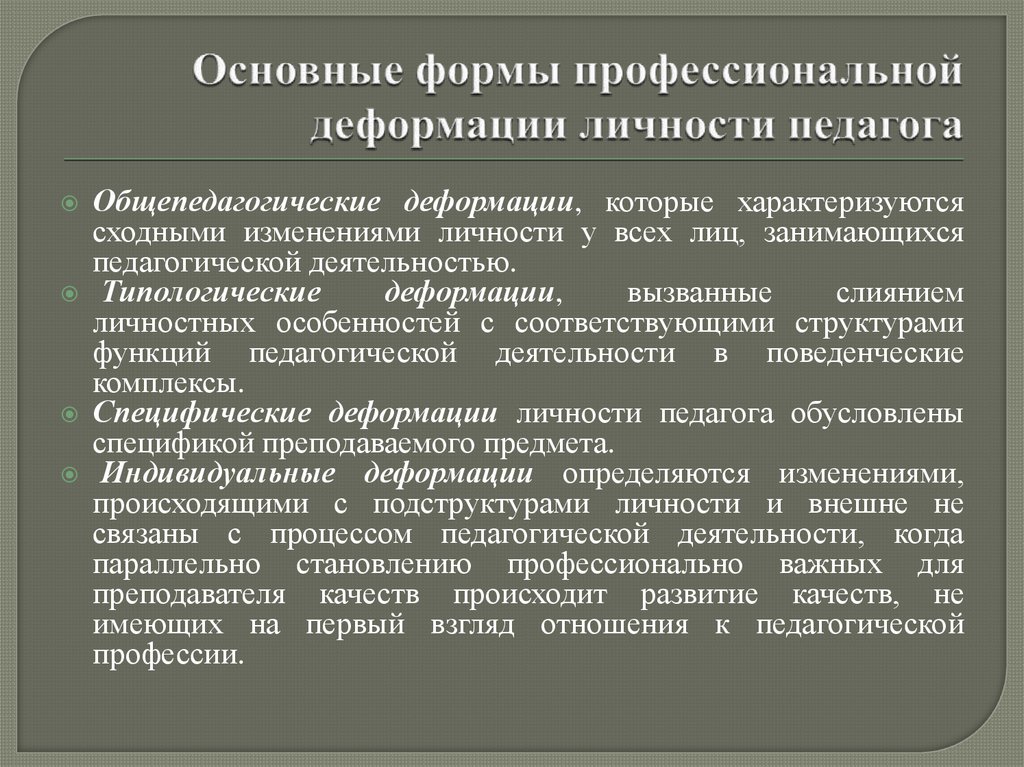 Основные формы профессиональной деформации личности педагога

Общепедагогические деформации, которые характеризуются сходными изменениями личности у всех лиц, занимающихся педагогической деятельностью.

Типологические деформации, вызванные слиянием личностных особенностей с соответствующими структурами функций педагогической деятельности в поведенческие комплексы.

Специфические деформации личности педагога обусловлены спецификой преподаваемого предмета.

Индивидуальные деформации определяются изменениями, происходящими с подструктурами личности и внешне не связаны с процессом педагогической деятельности, когда параллельно становлению профессионально важных для преподавателя качеств происходит развитие качеств, не имеющих на первый взгляд отношения к педагогической профессии.